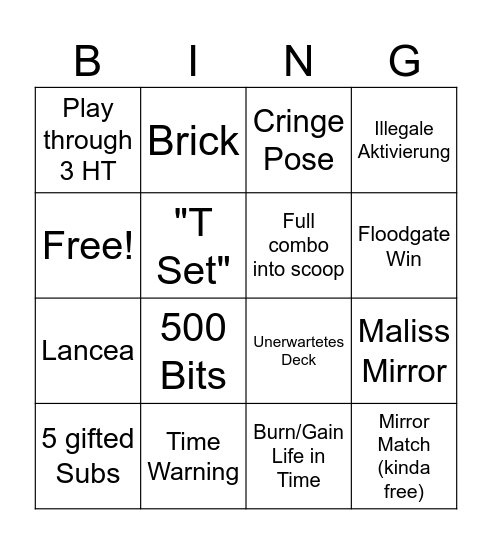 | B | I | N | G |
|---|---|---|---|
| Play through 3 HT | Brick | Cringe Pose | Illegale Aktivierung |
| Free! | "T Set" | Full combo into scoop | Floodgate Win |
| Lancea | 500 Bits | Unerwartetes Deck | Maliss Mirror |
| 5 gifted Subs | Time Warning | Burn/Gain Life in Time | Mirror Match (kinda free) |